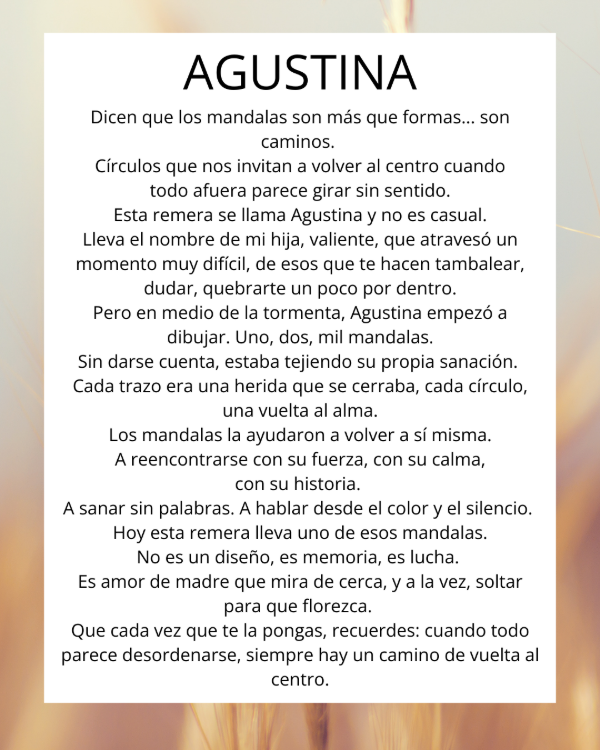 AGUSTINA

Dicen que los mandalas son más que formas... son caminos.
Círculos que nos invitan a volver al centro cuando todo afuera parece girar sin sentido.
Esta remera se llama Agustina y no es casual.
Lleva el nombre de mi hija, valiente, que atravesó un momento muy difícil, de esos que te hacen tambalear, dudar, quebrarte un poco por dentro.
Pero en medio de la tormenta, Agustina empezó a dibujar. Uno, dos, mil mandalas.
Sin darse cuenta, estaba tejiendo su propia sanación.
Cada trazo era una herida que se cerraba, cada círculo, una vuelta al alma.
Los mandalas la ayudaron a volver a sí misma.
A reencontrarse con su fuerza, con su calma, con su historia.
A sanar sin palabras. A hablar desde el color y el silencio.
Hoy esta remera lleva uno de esos mandalas.
No es un diseño, es memoria, es lucha.
Es amor de madre que mira de cerca, y a la vez, soltar para que florezca.
Que cada vez que te la pongas, recuerdes: cuando todo parece desordenarse, siempre hay un camino de vuelta al centro.